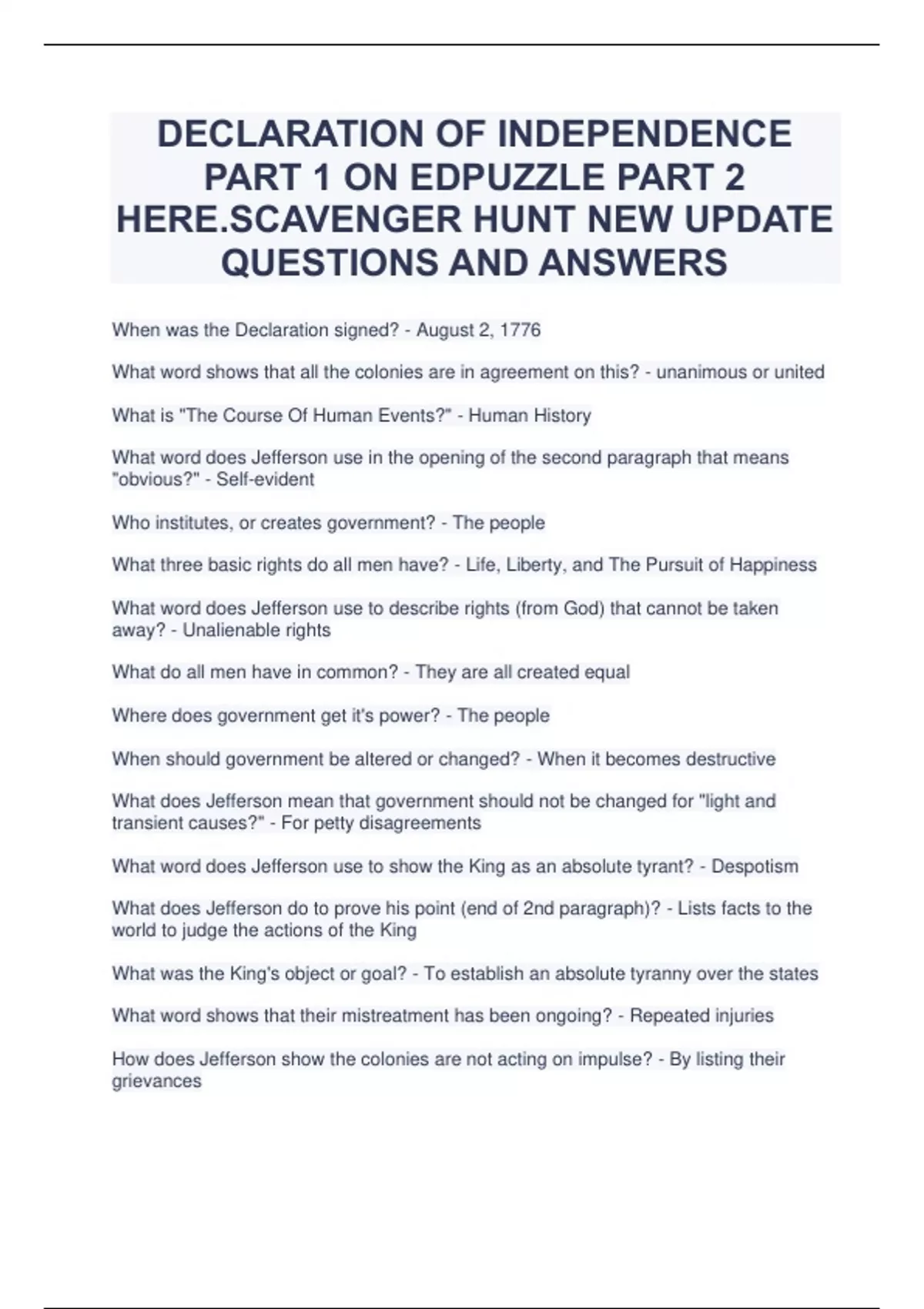 DECLARATION OF INDEPENDENCE PART 1 ON EDPUZZLE PART 2 HERE.SCAVENGER HUNT NEW UPDATE QUESTIONS AND ANSWERS

When was the Declaration signed? - August 2, 1776

What word shows that all the colonies are in agreement on this? - unanimous or united

What is "The Course Of Human Events?" - Human History

What word does Jefferson use in the opening of the second paragraph that means "obvious?" - Self-evident

Who institutes, or creates government? - The people

What three basic rights do all men have? - Life, Liberty, and The Pursuit of Happiness

What word does Jefferson use to describe rights (from God) that cannot be taken away? - Unalienable rights

What do all men have in common? - They are all created equal

Where does government get it's power? - The people

When should government be altered or changed? - When it becomes destructive

What does Jefferson mean that government should not be changed for "light and transient causes?" - For petty disagreements

What word does Jefferson use to show the King as an absolute tyrant? - Despotism

What does Jefferson do to prove his point (end of 2nd paragraph)? - Lists facts to the world to judge the actions of the King

What was the King's object or goal? - To establish an absolute tyranny over the states

What word shows that their mistreatment has been ongoing? - Repeated injuries

How does Jefferson show the colonies are not acting on impulse? - By listing their grievances